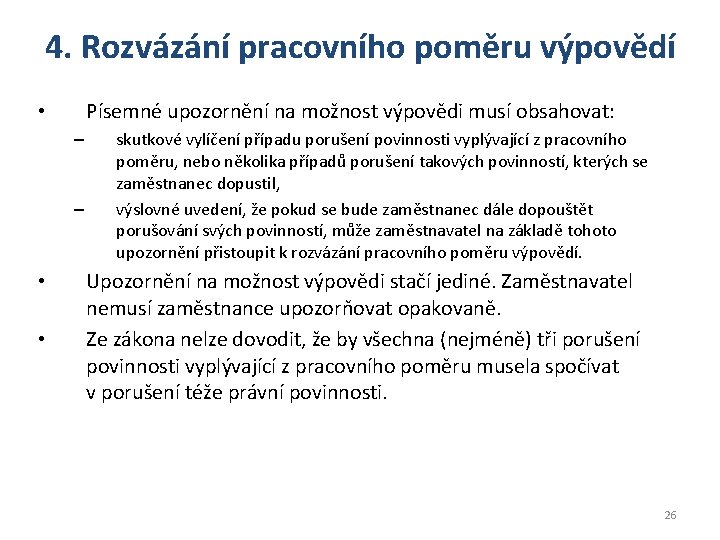 4. Rozvázání pracovního poměru výpovědí

• Písemné upozornění na možnost výpovědi musí obsahovat:
– skutkové vylíčení případu porušení povinnosti vyplývající z pracovního poměru, nebo několika případů porušení takových povinností, kterých se zaměstnanec dopustil,
– výslovné uvedení, že pokud se bude zaměstnanec dále dopouštět porušování svých povinností, může zaměstnavatel na základě tohoto upozornění přistoupit k rozvázání pracovního poměru výpovědí.
• Upozornění na možnost výpovědi stačí jediné. Zaměstnavatel nemusí zaměstnance upozorňovat opakovaně.
• Ze zákona nelze dovodit, že by všechna (nejméně) tři porušení povinnosti vyplývající z pracovního poměru musela spočívat v porušení téže právní povinnosti.

26